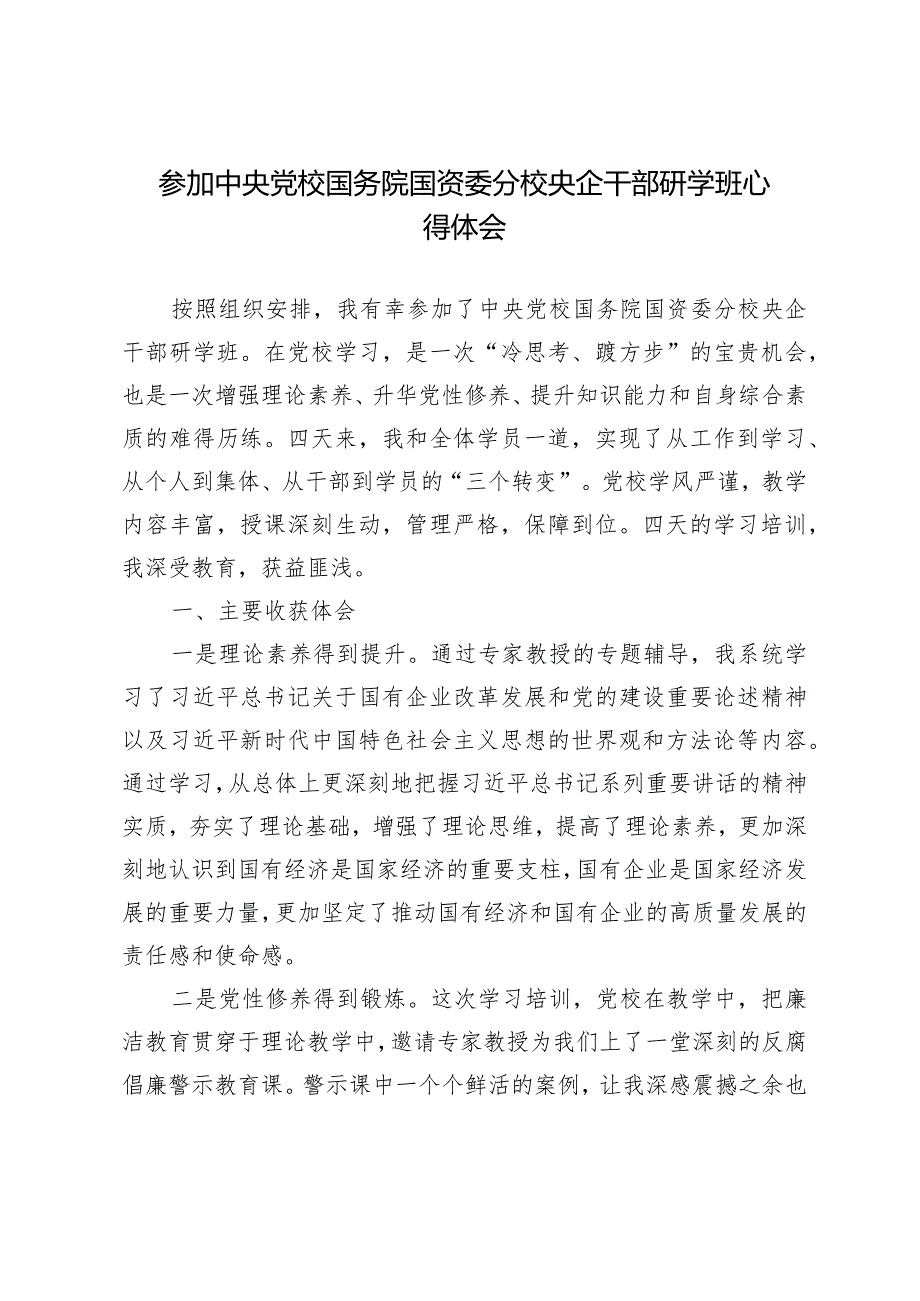 参加中央党校国务院国资委分校央企干部研学班心得体会

按照组织安排，我有幸参加了中央党校国务院国资委分校央企干部研学班。在党校学习，是一次“冷思考、踱方步”的宝贵机会，也是一次增强理论素养、升华党性修养、提升知识能力和自身综合素质的难得历练。四天来，我和全体学员一道，实现了从工作到学习、从个人到集体、从干部到学员的“三个转变”。党校学风严谨，教学内容丰富，授课深刻生动，管理严格，保障到位。四天的学习培训，我深受教育，获益匪浅。

一、主要收获体会

一是理论素养得到提升。通过专家教授的专题辅导，我系统学习了习近平总书记关于国有企业改革发展和党的建设重要论述精神以及习近平新时代中国特色社会主义思想的世界观和方法论等内容。通过学习，从总体上更深刻地把握习近平总书记系列重要讲话的精神实质，夯实了理论基础，增强了理论思维，提高了理论素养，更加深刻地认识到国有经济是国家经济的重要支柱，国有企业是国家经济发展的重要力量，更加坚定了推动国有经济和国有企业的高质量发展的责任感和使命感。

二是党性修养得到锻炼。这次学习培训，党校在教学中，把廉洁教育贯穿于理论教学中，邀请专家教授为我们上了一堂深刻的反腐倡廉警示教育课。警示课中一个个鲜活的案例，让我深感震撼之余也